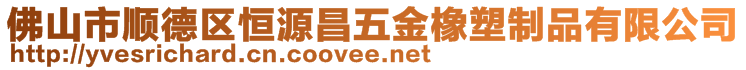 佛山市顺德区恒源昌五金橡塑制品有限公司
http://yvesrichard.cn.coovee.net